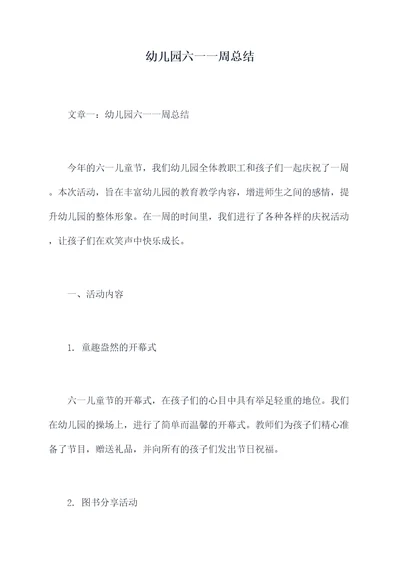 幼儿园六一一周总结

文章一：幼儿园六一一周总结

今年的六一儿童节，我们幼儿园全体教职工和孩子们一起庆祝了一周。本次活动，旨在丰富幼儿园的教育教学内容，增进师生之间的感情，提升幼儿园的整体形象。在一周的时间里，我们进行了各种各样的庆祝活动，让孩子们在欢笑声中快乐成长。

一、活动内容

1. 童趣盎然的开幕式

六一儿童节的开幕式，在孩子们的心目中具有举足轻重的地位。我们在幼儿园的操场上，进行了简单而温馨的开幕式。教师们为孩子们精心准备了节目，赠送礼品，并向所有的孩子们发出节日祝福。

2. 图书分享活动